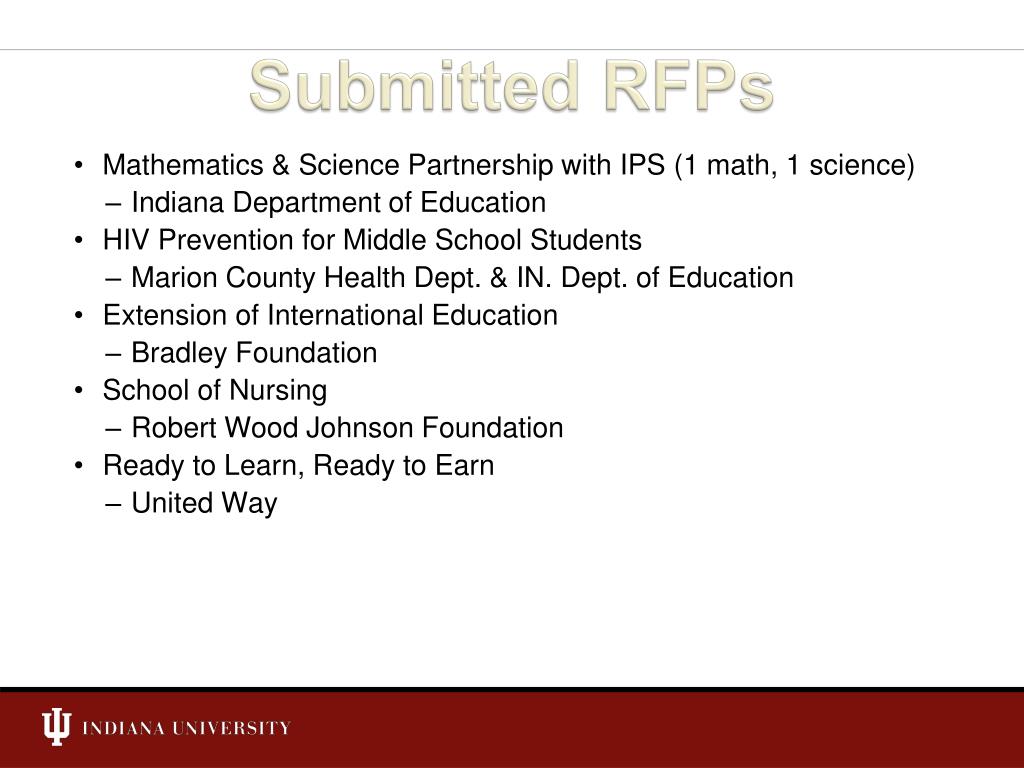 Submitted RFPs

• Mathematics & Science Partnership with IPS (1 math, 1 science)
  – Indiana Department of Education
• HIV Prevention for Middle School Students
  – Marion County Health Dept. & IN. Dept. of Education
• Extension of International Education
  – Bradley Foundation
• School of Nursing
  – Robert Wood Johnson Foundation
• Ready to Learn, Ready to Earn
  – United Way

INDIANA UNIVERSITY